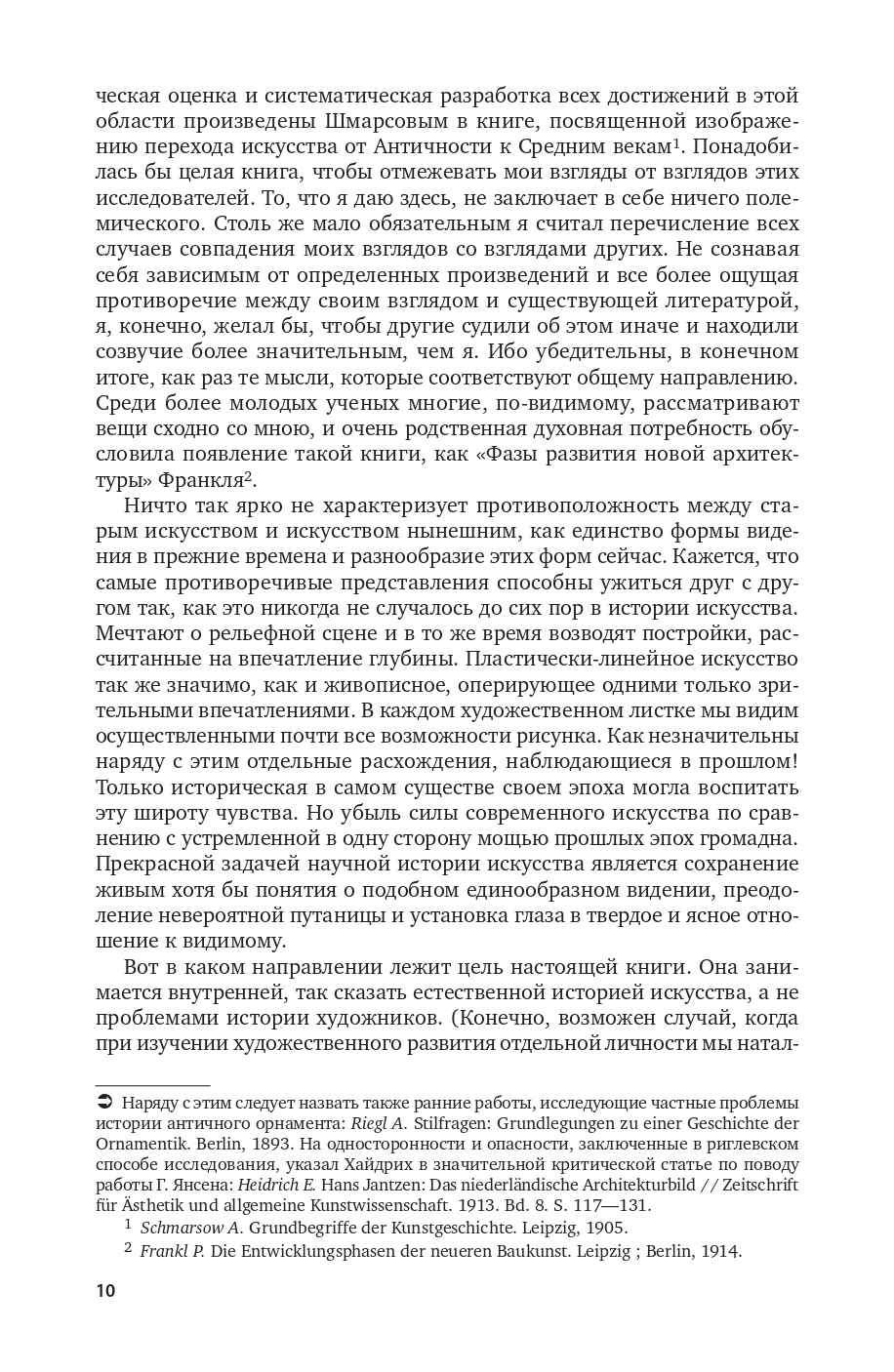 ческая оценка и систематическая разработка всех достижений в этой области произведены Шмарсовым в книге, посвященной изображению перехода искусства от Античности к Средним векам$^1$. Понадобилась бы целая книга, чтобы отмежевать мои взгляды от взглядов этих исследователей. То, что я даю здесь, не заключает в себе ничего полемического. Столь же мало обязательным я считал перечисление всех случаев совпадения моих взглядов со взглядами других. Не сознавая себя зависимым от определенных произведений и все более ощущая противоречие между своим взглядом и существующей литературой, я, конечно, желал бы, чтобы другие судили об этом иначе и находили созвучие более значительным, чем я. Ибо убедительны, в конечном итоге, как раз те мысли, которые соответствуют общему направлению. Среди более молодых ученых многие, по-видимому, рассматривают вещи сходно со мною, и очень родственная духовная потребность обусловила появление такой книги, как «Фазы развития новой архитектуры» Франкля$^2$.

Ничто так ярко не характеризует противоположность между старым искусством и искусством нынешним, как единство формы видения в прежние времена и разнообразие этих форм сейчас. Кажется, что самые противоречивые представления способны ужиться друг с другом так, как это никогда не случалось до сих пор в истории искусства. Мечтают о рельефной сцене и в то же время возводят постройки, рассчитанные на впечатление глубины. Пластически-линейное искусство так же значимо, как и живописное, оперирующее одними только зрительными впечатлениями. В каждом художественном листке мы видим осуществленными почти все возможности рисунка. Как незначительны наряду с этим отдельные расхождения, наблюдающиеся в прошлом! Только историческая в самом существе своем эпоха могла воспитать эту широту чувства. Но убыль силы современного искусства по сравнению с устремленной в одну сторону мощью прошлых эпох громадна. Прекрасной задачей научной истории искусства является сохранение живым хотя бы понятия о подобном единообразном видении, преодоление невероятной путаницы и установка глаза в твердое и ясное отношение к видимому.

Вот в каком направлении лежит цель настоящей книги. Она занимается внутренней, так сказать естественной историей искусства, а не проблемами истории художников. (Конечно, возможен случай, когда при изучении художественного развития отдельной личности мы натал-

➲ Наряду с этим следует назвать также ранние работы, исследующие частные проблемы истории античного орнамента: Riegl A. Stilfragen: Grundlegungen zu einer Geschichte der Ornamentik. Berlin, 1893. На односторонности и опасности, заключенные в риглевском способе исследования, указал Хайдрих в значительной критической статье по поводу работы Г. Янсена: Heidrich E. Hans Jantzen: Das niederländische Architekturbild // Zeitschrift für Ästhetik und allgemeine Kunstwissenschaft. 1913. Bd. 8. S. 117—131.

$^1$ Schmarsow A. Grundbegriffe der Kunstgeschichte. Leipzig, 1905.

$^2$ Frankl P. Die Entwicklungsphasen der neueren Baukunst. Leipzig ; Berlin, 1914.

10